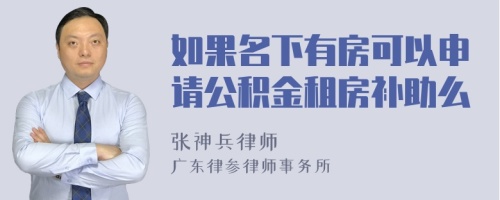 如果名下有房可以申请公积金租房补助么

张神兵律师
广东律参律师事务所